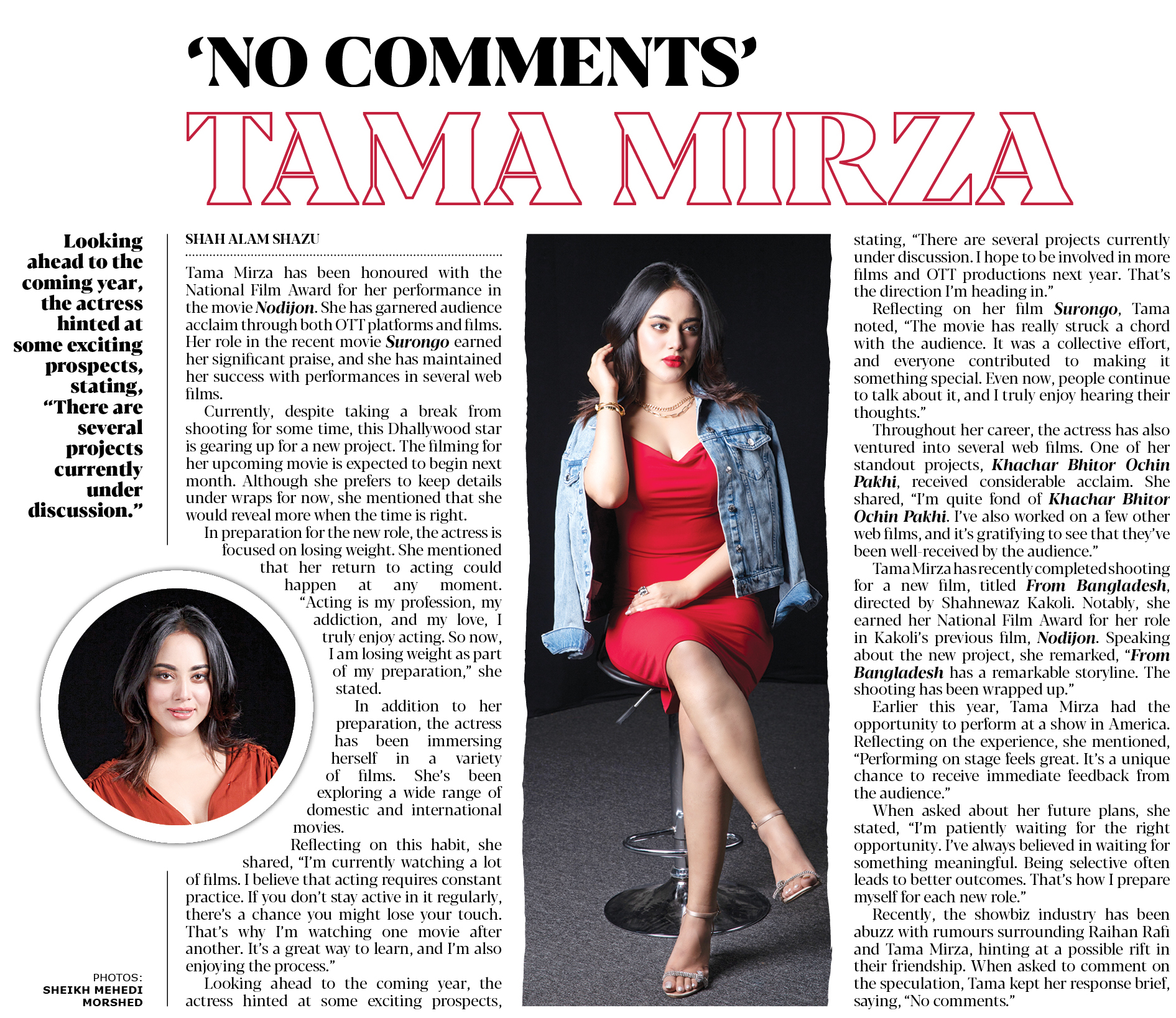 'NO COMMENTS'

TAMA MIRZA

Looking ahead to the coming year, the actress hinted at some exciting prospects, stating, "There are several projects currently under discussion."

PHOTOS:
SHEIKH MEHEDI MORSHED

SHAH ALAM SHAZU

Tama Mirza has been honoured with the National Film Award for her performance in the movie Nodijon. She has garnered audience acclaim through both OTT platforms and films. Her role in the recent movie Surongo earned her significant praise, and she has maintained her success with performances in several web films.

Currently, despite taking a break from shooting for some time, this Dhallywood star is gearing up for a new project. The filming for her upcoming movie is expected to begin next month. Although she prefers to keep details under wraps for now, she mentioned that she would reveal more when the time is right.

In preparation for the new role, the actress is focused on losing weight. She mentioned that her return to acting could happen at any moment. "Acting is my profession, my addiction, and my love, I truly enjoy acting. So now, I am losing weight as part of my preparation," she stated.

In addition to her preparation, the actress has been immersing herself in a variety of films. She's been exploring a wide range of domestic and international movies.

Reflecting on this habit, she shared, "I'm currently watching a lot of films. I believe that acting requires constant practice. If you don't stay active in it regularly, there's a chance you might lose your touch. That's why I'm watching one movie after another. It's a great way to learn, and I'm also enjoying the process."

Looking ahead to the coming year, the actress hinted at some exciting prospects, stating, "There are several projects currently under discussion. I hope to be involved in more films and OTT productions next year. That's the direction I'm heading in."

Reflecting on her film Surongo, Tama noted, "The movie has really struck a chord with the audience. It was a collective effort, and everyone contributed to making it something special. Even now, people continue to talk about it, and I truly enjoy hearing their thoughts."

Throughout her career, the actress has also ventured into several web films. One of her standout projects, Khachar Bhitor Ochin Pakhi, received considerable acclaim. She shared, "I'm quite fond of Khachar Bhitor Ochin Pakhi. I've also worked on a few other web films, and it's gratifying to see that they've been well-received by the audience."

Tama Mirza has recently completed shooting for a new film, titled From Bangladesh, directed by Shahnewaz Kakoli. Notably, she earned her National Film Award for her role in Kakoli's previous film, Nodijon. Speaking about the new project, she remarked, "From Bangladesh has a remarkable storyline. The shooting has been wrapped up."

Earlier this year, Tama Mirza had the opportunity to perform at a show in America. Reflecting on the experience, she mentioned, "Performing on stage feels great. It's a unique chance to receive immediate feedback from the audience."

When asked about her future plans, she stated, "I'm patiently waiting for the right opportunity. I've always believed in waiting for something meaningful. Being selective often leads to better outcomes. That's how I prepare myself for each new role."

Recently, the showbiz industry has been abuzz with rumours surrounding Raihan Rafi and Tama Mirza, hinting at a possible rift in their friendship. When asked to comment on the speculation, Tama kept her response brief, saying, "No comments."